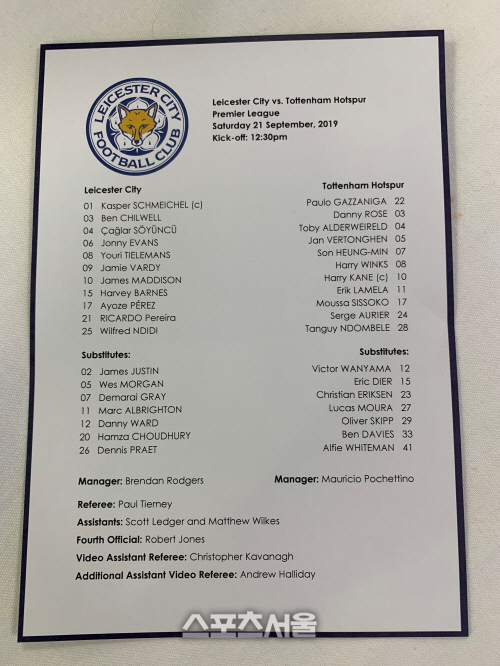 LEICESTER CITY FOOTBALL CLUB

Leicester City vs. Tottenham Hotspur
Premier League
Saturday 21 September, 2019
Kick-off: 12:30pm

Leicester City
01 Kasper SCHMEICHEL (c)
03 Ben CHILWELL
04 Çağlar SÖYÜNCÜ
06 Jonny EVANS
08 Youri TIELEMANS
09 Jamie VARDY
10 James MADDISON
15 Harvey BARNES
17 Ayoze PÉREZ
21 RICARDO Pereira
25 Wilfred NDIDI

Substitutes:
02 James JUSTIN
05 Wes MORGAN
07 Demarai GRAY
11 Marc ALBRIGHTON
12 Danny WARD
20 Hamza CHOUDHURY
26 Dennis PRAET

Manager: Brendan Rodgers

Tottenham Hotspur
Paulo GAZZANIGA 22
Danny ROSE 03
Toby ALDERWEIRELD 04
Jan VERTONGHEN 05
Son HEUNG-MIN 07
Harry WINKS 08
Harry KANE (c) 10
Erik LAMELA 11
Moussa SISSOKO 17
Serge AURIER 24
Tanguy NDOMBELE 28

Substitutes:
Victor WANYAMA 12
Eric DIER 15
Christian ERIKSEN 23
Lucas MOURA 27
Oliver SKIPP 29
Ben DAVIES 33
Alfie WHITEMAN 41

Manager: Mauricio Pochettino

Referee: Paul Tierney
Assistants: Scott Ledger and Matthew Wilkes
Fourth Official: Robert Jones
Video Assistant Referee: Christopher Kavanagh
Additional Assistant Video Referee: Andrew Halliday

스포츠서울